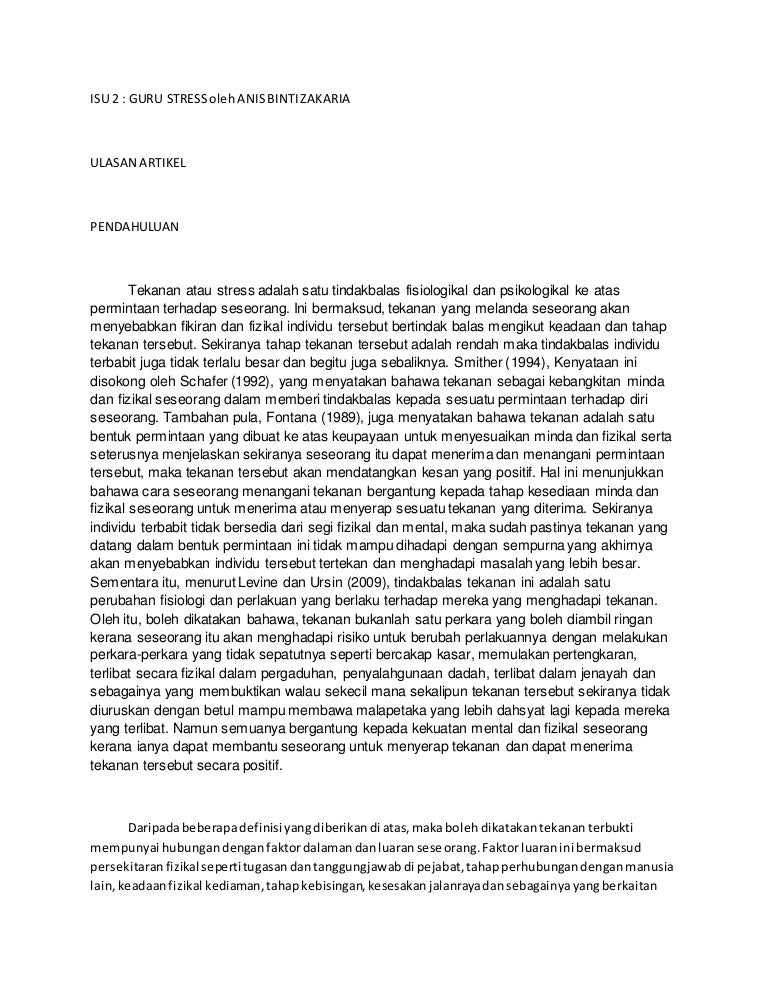 ISU 2 : GURU STRESS oleh ANIS BINTI ZAKARIA

ULASAN ARTIKEL

PENDAHULUAN

Tekanan atau stress adalah satu tindakbalas fisiologikal dan psikologikal ke atas permintaan terhadap seseorang. Ini bermaksud, tekanan yang melanda seseorang akan menyebabkan fikiran dan fizikal individu tersebut bertindak balas mengikut keadaan dan tahap tekanan tersebut. Sekiranya tahap tekanan tersebut adalah rendah maka tindakbalas individu terbabit juga tidak terlalu besar dan begitu juga sebaliknya. Smither (1994), Kenyataan ini disokong oleh Schafer (1992), yang menyatakan bahawa tekanan sebagai kebangkitan minda dan fizikal seseorang dalam memberi tindakbalas kepada sesuatu permintaan terhadap diri seseorang. Tambahan pula, Fontana (1989), juga menyatakan bahawa tekanan adalah satu bentuk permintaan yang dibuat ke atas keupayaan untuk menyesuaikan minda dan fizikal serta seterusnya menjelaskan sekiranya seseorang itu dapat menerima dan menangani permintaan tersebut, maka tekanan tersebut akan mendatangkan kesan yang positif. Hal ini menunjukkan bahawa cara seseorang menangani tekanan bergantung kepada tahap kesediaan minda dan fizikal seseorang untuk menerima atau menyerap sesuatu tekanan yang diterima. Sekiranya individu terbabit tidak bersedia dari segi fizikal dan mental, maka sudah pastinya tekanan yang datang dalam bentuk permintaan ini tidak mampu dihadapi dengan sempurna yang akhirnya akan menyebabkan individu tersebut tertekan dan menghadapi masalah yang lebih besar. Sementara itu, menurut Levine dan Ursin (2009), tindakbalas tekanan ini adalah satu perubahan fisiologi dan perlakuan yang berlaku terhadap mereka yang menghadapi tekanan. Oleh itu, boleh dikatakan bahawa, tekanan bukanlah satu perkara yang boleh diambil ringan kerana seseorang itu akan menghadapi risiko untuk berubah perlakuannya dengan melakukan perkara-perkara yang tidak sepatutnya seperti bercakap kasar, memulakan pertengkaran, terlibat secara fizikal dalam pergaduhan, penyalahgunaan dadah, terlibat dalam jenayah dan sebagainya yang membuktikan walau sekecil mana sekalipun tekanan tersebut sekiranya tidak diuruskan dengan betul mampu membawa malapetaka yang lebih dahsyat lagi kepada mereka yang terlibat. Namun semuanya bergantung kepada kekuatan mental dan fizikal seseorang kerana ianya dapat membantu seseorang untuk menyerap tekanan dan dapat menerima tekanan tersebut secara positif.

Daripada beberapa definisi yang diberikan di atas, maka boleh dikatakan tekanan terbukti mempunyai hubungan dengan faktor dalaman dan luaran seseorang. Faktor luaran ini bermaksud persekitaran fizikal seperti tugasan dan tanggungjawab di pejabat, tahap perhubungan dengan manusia lain, keadaan fizikal kediaman, tahap kebisingan, kesesakan jalanraya dan sebagainya yang berkaitan